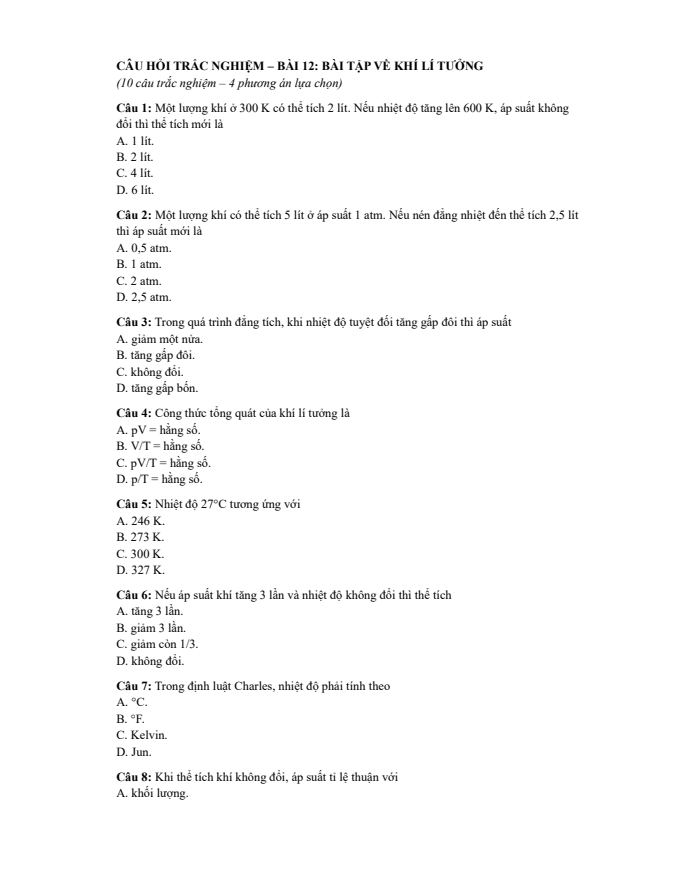 CÂU HỎI TRẮC NGHIỆM – BÀI 12: BÀI TẬP VỀ KHÍ LÍ TƯỞNG
(10 câu trắc nghiệm – 4 phương án lựa chọn)

Câu 1: Một lượng khí ở 300 K có thể tích 2 lít. Nếu nhiệt độ tăng lên 600 K, áp suất không đổi thì thể tích mới là
A. 1 lít.
B. 2 lít.
C. 4 lít.
D. 6 lít.

Câu 2: Một lượng khí có thể tích 5 lít ở áp suất 1 atm. Nếu nén đẳng nhiệt đến thể tích 2,5 lít thì áp suất mới là
A. 0,5 atm.
B. 1 atm.
C. 2 atm.
D. 2,5 atm.

Câu 3: Trong quá trình đẳng tích, khi nhiệt độ tuyệt đối tăng gấp đôi thì áp suất
A. giảm một nửa.
B. tăng gấp đôi.
C. không đổi.
D. tăng gấp bốn.

Câu 4: Công thức tổng quát của khí lí tưởng là
A. pV = hằng số.
B. V/T = hằng số.
C. pV/T = hằng số.
D. p/T = hằng số.

Câu 5: Nhiệt độ 27°C tương ứng với
A. 246 K.
B. 273 K.
C. 300 K.
D. 327 K.

Câu 6: Nếu áp suất khí tăng 3 lần và nhiệt độ không đổi thì thể tích
A. tăng 3 lần.
B. giảm 3 lần.
C. giảm còn 1/3.
D. không đổi.

Câu 7: Trong định luật Charles, nhiệt độ phải tính theo
A. °C.
B. °F.
C. Kelvin.
D. Jun.

Câu 8: Khi thể tích khí không đổi, áp suất tỉ lệ thuận với
A. khối lượng.